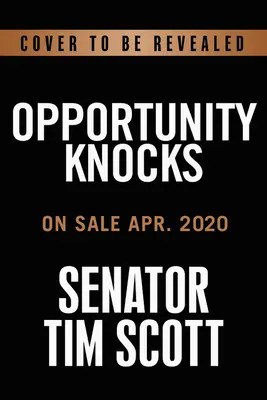 COVER TO BE REVEALED

OPPORTUNITY KNOCKS

ON SALE APR. 2020

SENATOR TIM SCOTT